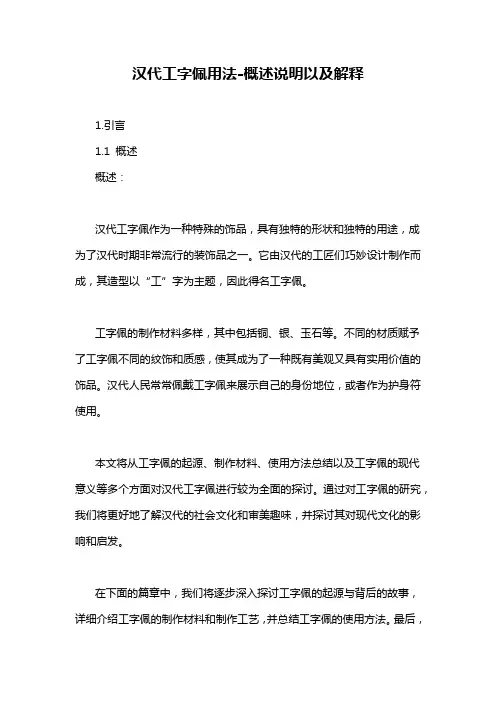 汉代工字佩用法-概述说明以及解释

1.引言

1.1 概述

概述：

汉代工字佩作为一种特殊的饰品，具有独特的形状和独特的用途，成为了汉代时期非常流行的装饰品之一。它由汉代的工匠们巧妙设计制作而成，其造型以“工”字为主题，因此得名工字佩。

工字佩的制作材料多样，其中包括铜、银、玉石等。不同的材质赋予了工字佩不同的纹饰和质感，使其成为了一种既有美观又具有实用价值的饰品。汉代人民常常佩戴工字佩来展示自己的身份地位，或者作为护身符使用。

本文将从工字佩的起源、制作材料、使用方法总结以及工字佩的现代意义等多个方面对汉代工字佩进行较为全面的探讨。通过对工字佩的研究，我们将更好地了解汉代的社会文化和审美趣味，并探讨其对现代文化的影响和启发。

在下面的篇章中，我们将逐步深入探讨工字佩的起源与背后的故事，详细介绍工字佩的制作材料和制作工艺，并总结工字佩的使用方法。最后，